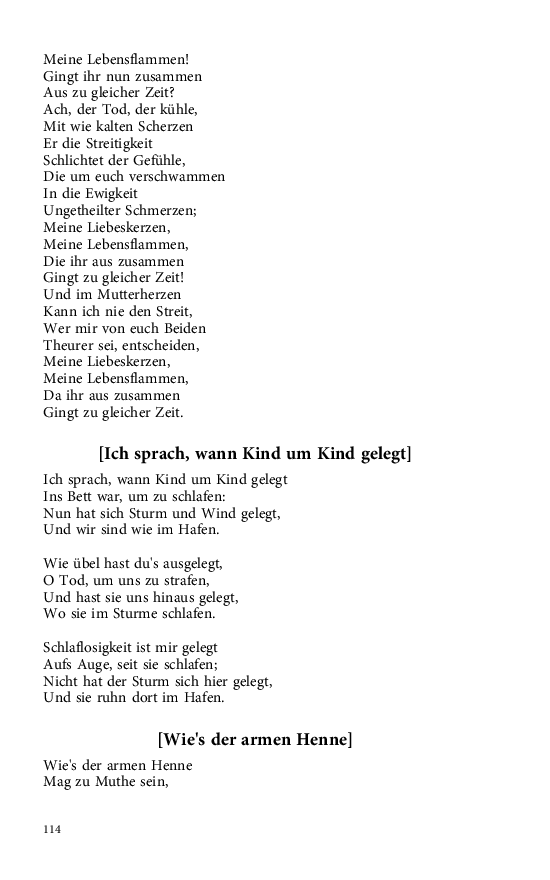 Meine Lebensflammen!
Gingt ihr nun zusammen
Aus zu gleicher Zeit?
Ach, der Tod, der kühle,
Mit wie kalten Scherzen
Er die Streitigkeit
Schlichtet der Gefühle,
Die um euch verschwammen
In die Ewigkeit
Ungetheilter Schmerzen;
Meine Liebeskerzen,
Meine Lebensflammen,
Die ihr aus zusammen
Gingt zu gleicher Zeit!
Und im Mutterherzen
Kann ich nie den Streit,
Wer mir von euch Beiden
Theurer sei, entscheiden,
Meine Liebeskerzen,
Meine Lebensflammen,
Da ihr aus zusammen
Gingt zu gleicher Zeit.

[Ich sprach, wann Kind um Kind gelegt]

Ich sprach, wann Kind um Kind gelegt
Ins Bett war, um zu schlafen:
Nun hat sich Sturm und Wind gelegt,
Und wir sind wie im Hafen.

Wie übel hast du's ausgelegt,
O Tod, um uns zu strafen,
Und hast sie uns hinaus gelegt,
Wo sie im Sturme schlafen.

Schlaflosigkeit ist mir gelegt
Aufs Auge, seit sie schlafen;
Nicht hat der Sturm sich hier gelegt,
Und sie ruhn dort im Hafen.

[Wie's der armen Henne]

Wie's der armen Henne
Mag zu Muthe sein,

114